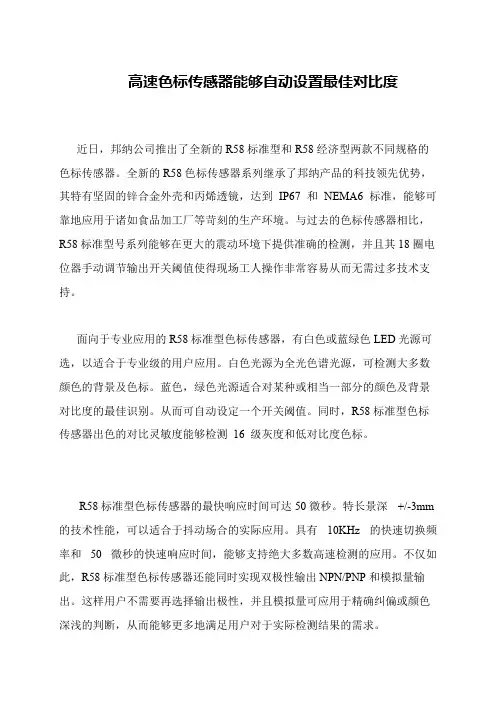 高速色标传感器能够自动设置最佳对比度

近日，邦纳公司推出了全新的 R58 标准型和 R58 经济型两款不同规格的色标传感器。全新的 R58 色标传感器系列继承了邦纳产品的科技领先优势，其特有坚固的锌合金外壳和丙烯透镜，达到 IP67 和 NEMA6 标准，能够可靠地应用于诸如食品加工厂等苛刻的生产环境。与过去的色标传感器相比，R58 标准型号系列能够在更大的震动环境下提供准确的检测，并且其 18 圈电位器手动调节输出开关阈值使得现场工人操作非常容易从而无需过多技术支持。

面向于专业应用的 R58 标准型色标传感器，有白色或蓝绿色 LED 光源可选，以适合于专业级的用户应用。白色光源为全光色谱光源，可检测大多数颜色的背景及色标。蓝色，绿色光源适合对某种或相当一部分的颜色及背景对比度的最佳识别。从而可自动设定一个开关阈值。同时，R58 标准型色标传感器出色的对比灵敏度能够检测 16 级灰度和低对比度色标。

R58 标准型色标传感器的最快响应时间可达 50 微秒。特长景深 +/-3mm 的技术性能，可以适合于抖动场合的实际应用。具有 10KHz 的快速切换频率和 50 微秒的快速响应时间，能够支持绝大多数高速检测的应用。不仅如此，R58 标准型色标传感器还能同时实现双极性输出 NPN/PNP 和模拟量输出。这样用户不需要再选择输出极性，并且模拟量可应用于精确纠偏或颜色深浅的判断，从而能够更多地满足用户对于实际检测结果的需求。